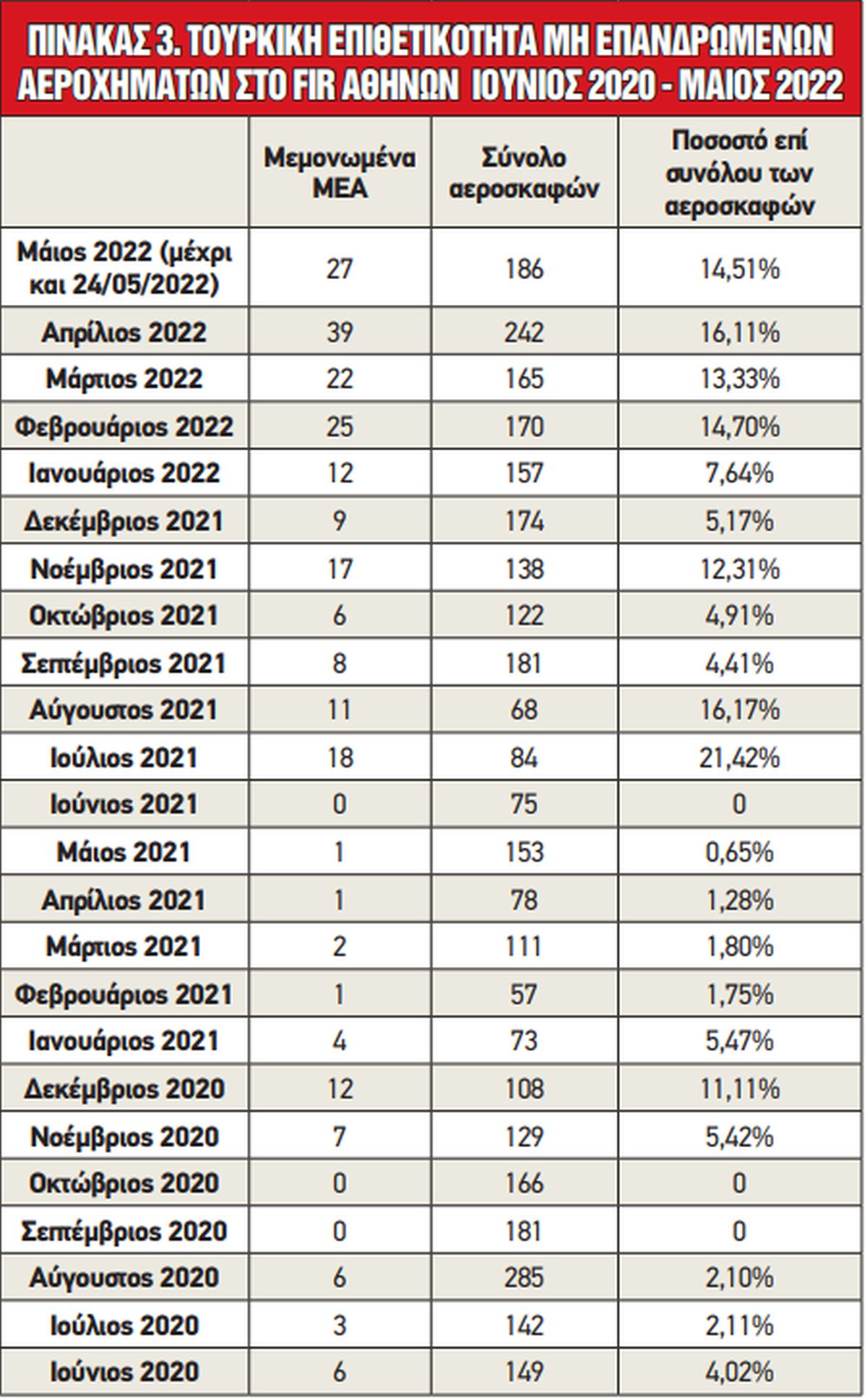 ΠΙΝΑΚΑΣ 3. ΤΟΥΡΚΙΚΗ ΕΠΙΘΕΤΙΚΟΤΗΤΑ ΜΗ ΕΠΑΝΔΡΩΜΕΝΩΝ ΑΕΡΟΧΗΜΑΤΩΝ ΣΤΟ FIR ΑΘΗΝΩΝ ΙΟΥΝΙΟΣ 2020 - ΜΑΙΟΣ 2022

| | Μεμονωμένα ΜΕΑ | Σύνολο αεροσκαφών | Ποσοστό επί συνόλου των αεροσκαφών |
|---|---|---|---|
| Μάιος 2022 (μέχρι και 24/05/2022) | 27 | 186 | 14,51% |
| Απρίλιος 2022 | 39 | 242 | 16,11% |
| Μάρτιος 2022 | 22 | 165 | 13,33% |
| Φεβρουάριος 2022 | 25 | 170 | 14,70% |
| Ιανουάριος 2022 | 12 | 157 | 7,64% |
| Δεκέμβριος 2021 | 9 | 174 | 5,17% |
| Νοέμβριος 2021 | 17 | 138 | 12,31% |
| Οκτώβριος 2021 | 6 | 122 | 4,91% |
| Σεπτέμβριος 2021 | 8 | 181 | 4,41% |
| Αύγουστος 2021 | 11 | 68 | 16,17% |
| Ιούλιος 2021 | 18 | 84 | 21,42% |
| Ιούνιος 2021 | 0 | 75 | 0 |
| Μάιος 2021 | 1 | 153 | 0,65% |
| Απρίλιος 2021 | 1 | 78 | 1,28% |
| Μάρτιος 2021 | 2 | 111 | 1,80% |
| Φεβρουάριος 2021 | 1 | 57 | 1,75% |
| Ιανουάριος 2021 | 4 | 73 | 5,47% |
| Δεκέμβριος 2020 | 12 | 108 | 11,11% |
| Νοέμβριος 2020 | 7 | 129 | 5,42% |
| Οκτώβριος 2020 | 0 | 166 | 0 |
| Σεπτέμβριος 2020 | 0 | 181 | 0 |
| Αύγουστος 2020 | 6 | 285 | 2,10% |
| Ιούλιος 2020 | 3 | 142 | 2,11% |
| Ιούνιος 2020 | 6 | 149 | 4,02% |